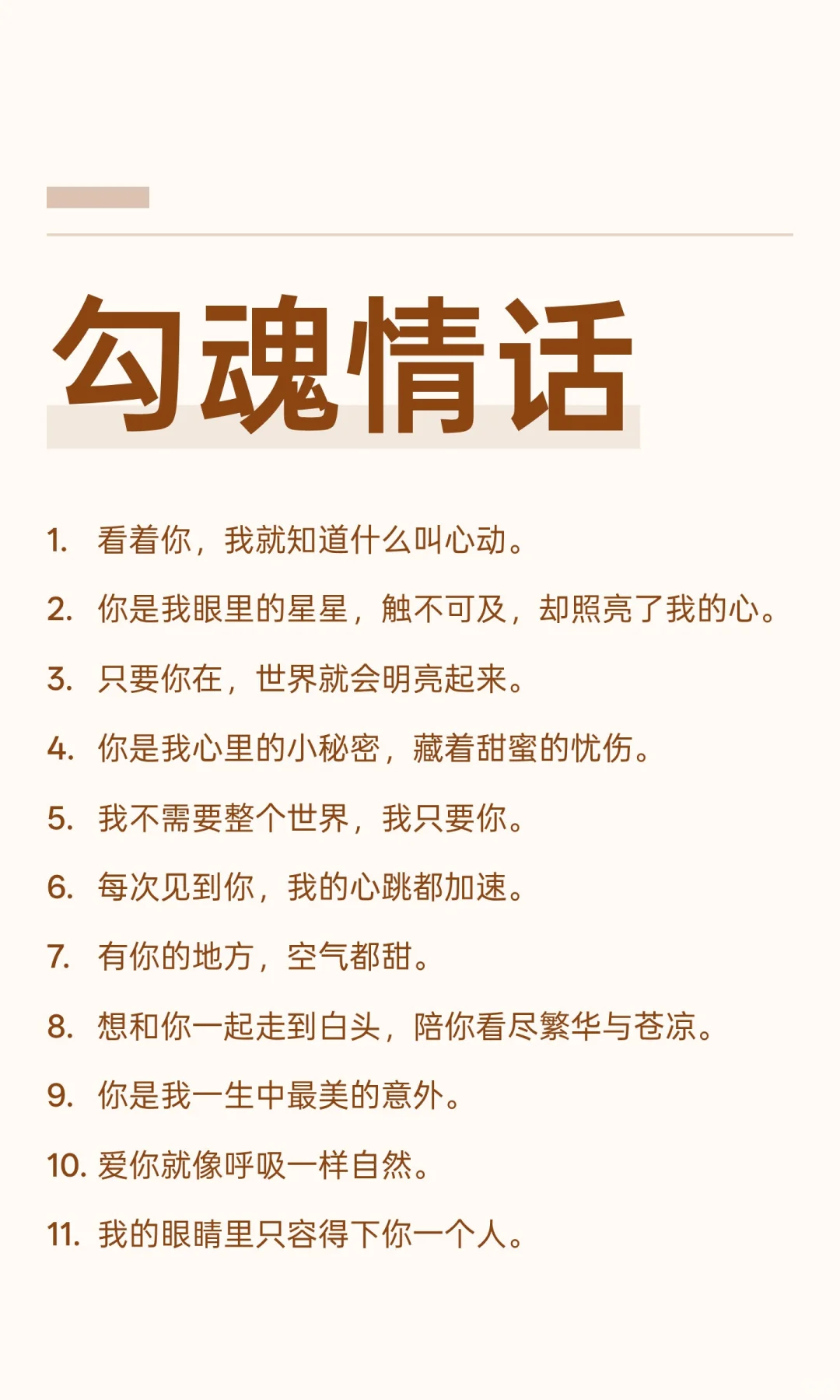 勾魂情话

1.看着你，我就知道什么叫心动。

2.你是我眼里的星星，触不可及，却照亮了我的心。

3.只要你在，世界就会明亮起来。

4.你是我心里的小秘密，藏着甜蜜的忧伤。

5.我不需要整个世界，我只要你。

6.每次见到你，我的心跳都加速。

7.有你的地方，空气都甜。

8.想和你一起走到白头，陪你看尽繁华与苍凉。

9.你是我一生中最美的意外。

10.爱你就像呼吸一样自然。

11.我的眼睛里只容得下你一个人。